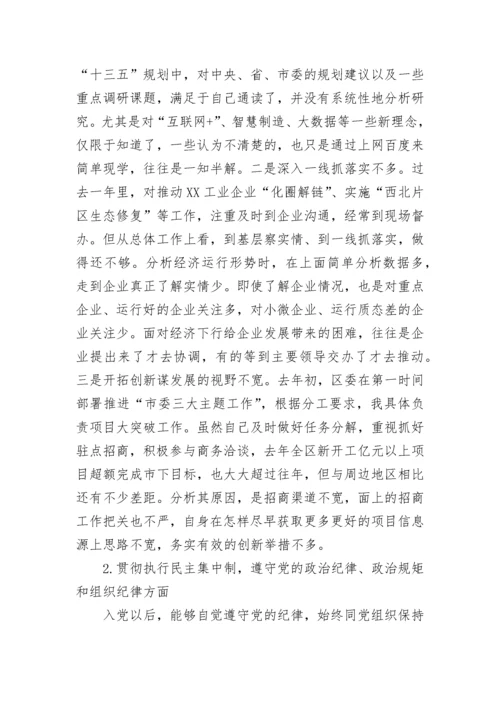 “十三五”规划中，对中央、省、市委的规划建议以及一些重点调研课题，满足于自己通读了，并没有系统性地分析研究。尤其是对“互联网+”、智慧制造、大数据等一些新理念，仅限于知道了，一些认为不清楚的，也只是通过上网百度来简单现学，往往是一知半解。二是深入一线抓落实不多。过去一年里，对推动XX工业企业“化圈解链”、实施“西北片区生态修复”等工作，注重及时到企业沟通，经常到现场督办。但从总体工作上看，到基层察实情、到一线抓落实，做得还不够。分析经济运行形势时，在上面简单分析数据多，走到企业真正了解实情少。即使了解企业情况，也是对重点企业、运行好的企业关注多，对小微企业、运行质态差的企业关注少。面对经济下行给企业发展带来的困难，往往是企业提出来了才去协调，有的等到主要领导交办了才去推动。三是开拓创新谋发展的视野不宽。去年初，区委在第一时间部署推进“市委三大主题工作”，根据分工要求，我具体负责项目大突破工作。虽然自己及时做好任务分解，重视抓好驻点招商，积极参与商务洽谈，去年全区新开工亿元以上项目超额完成市下目标，也大大超过往年，但与周边地区相比还有不少差距。分析其原因，是招商渠道不宽，面上的招商工作把关也不严，自身在怎样尽早获取更多更好的项目信息源上思路不宽，务实有效的创新举措不多。

2.贯彻执行民主集中制，遵守党的政治纪律、政治规矩和组织纪律方面

入党以后，能够自觉遵守党的纪律，始终同党组织保持